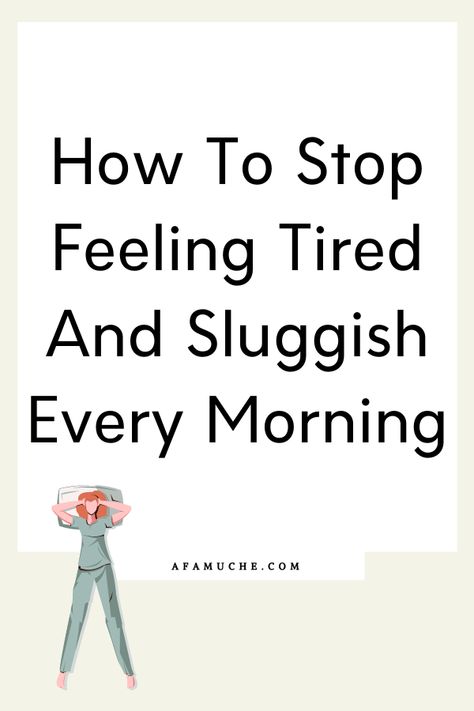 How To Stop Feeling Tired And Sluggish Every Morning

AFAMUCHE.COM